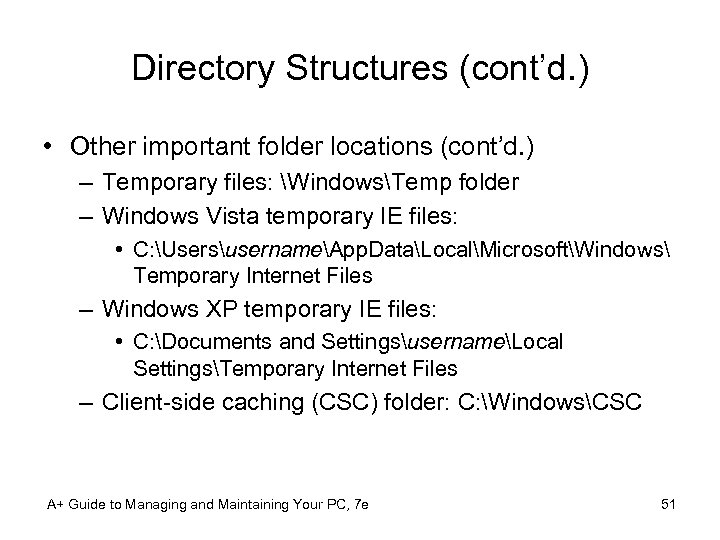 Directory Structures (cont'd.)

• Other important folder locations (cont'd.)
– Temporary files: \Windows\Temp folder
– Windows Vista temporary IE files:
• C:\Users\username\AppData\Local\Microsoft\Windows\Temporary Internet Files
– Windows XP temporary IE files:
• C:\Documents and Settings\username\Local Settings\Temporary Internet Files
– Client-side caching (CSC) folder: C:\Windows\CSC

A+ Guide to Managing and Maintaining Your PC, 7e

51